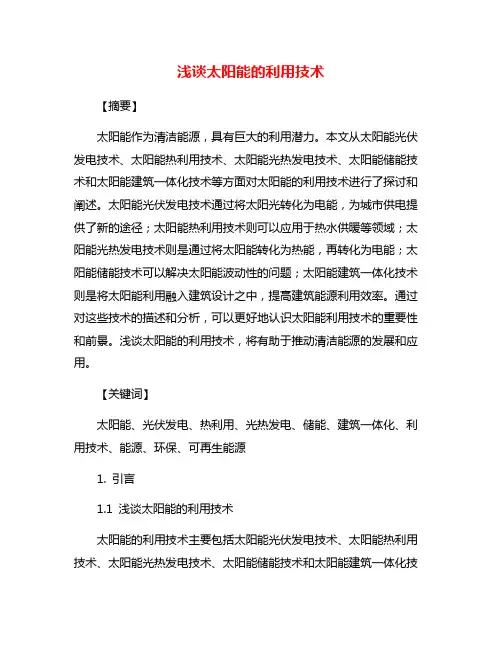 浅谈太阳能的利用技术

【摘要】

太阳能作为清洁能源，具有巨大的利用潜力。本文从太阳能光伏发电技术、太阳能热利用技术、太阳能光热发电技术、太阳能储能技术和太阳能建筑一体化技术等方面对太阳能的利用技术进行了探讨和阐述。太阳能光伏发电技术通过将太阳光转化为电能，为城市供电提供了新的途径；太阳能热利用技术则可以应用于热水供暖等领域；太阳能光热发电技术则是通过将太阳能转化为热能，再转化为电能；太阳能储能技术可以解决太阳能波动性的问题；太阳能建筑一体化技术则是将太阳能利用融入建筑设计之中，提高建筑能源利用效率。通过对这些技术的描述和分析，可以更好地认识太阳能利用技术的重要性和前景。浅谈太阳能的利用技术，将有助于推动清洁能源的发展和应用。

【关键词】

太阳能、光伏发电、热利用、光热发电、储能、建筑一体化、利用技术、能源、环保、可再生能源

1. 引言

1.1 浅谈太阳能的利用技术

太阳能的利用技术主要包括太阳能光伏发电技术、太阳能热利用技术、太阳能光热发电技术、太阳能储能技术和太阳能建筑一体化技